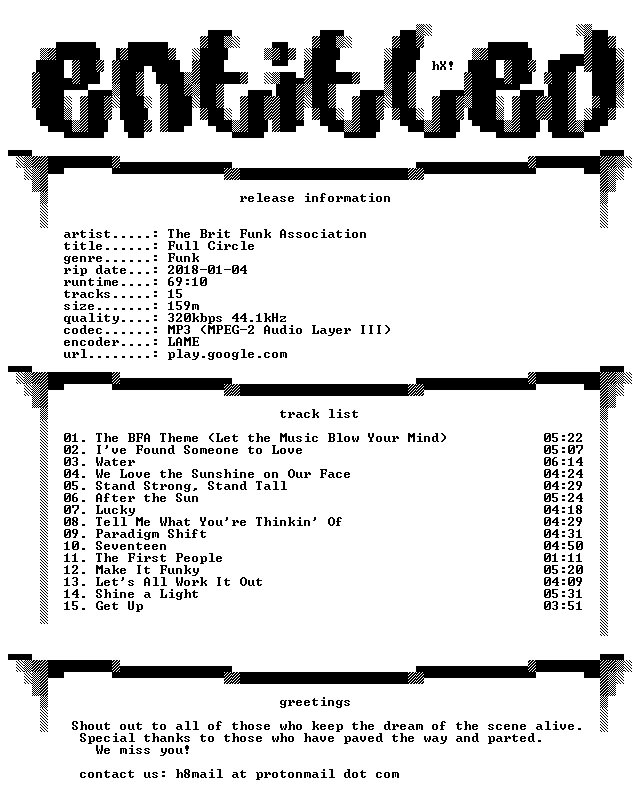 entitled

hX!

release information

artist.....: The Brit Funk Association
title......: Full Circle
genre......: Funk
rip date...: 2018-01-04
runtime....: 69:10
tracks.....: 15
size.......: 159m
quality....: 320kbps 44.1kHz
codec......: MP3 (MPEG-2 Audio Layer III)
encoder....: LAME
url........: play.google.com

track list

01. The BFA Theme (Let the Music Blow Your Mind) 05:22
02. I've Found Someone to Love 05:07
03. Water 06:14
04. We Love the Sunshine on Our Face 04:24
05. Stand Strong, Stand Tall 04:29
06. After the Sun 05:24
07. Lucky 04:18
08. Tell Me What You're Thinkin' Of 04:29
09. Paradigm Shift 04:31
10. Seventeen 04:50
11. The First People 01:11
12. Make It Funky 05:20
13. Let's All Work It Out 04:09
14. Shine a Light 05:31
15. Get Up 03:51

greetings

Shout out to all of those who keep the dream of the scene alive.
Special thanks to those who have paved the way and parted.
We miss you!

contact us: h8mail at protonmail dot com